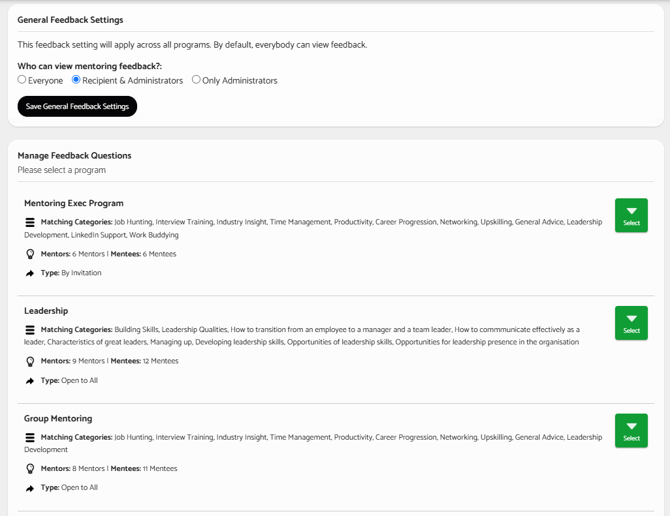 General Feedback Settings

This feedback setting will apply across all programs. By default, everybody can view feedback.

Who can view mentoring feedback?:
Everyone Recipient & Administrators Only Administrators

Save General Feedback Settings

Manage Feedback Questions
Please select a program

Mentoring Exec Program

Matching Categories: Job Hunting, Interview Training, Industry Insight, Time Management, Productivity, Career Progression, Networking, Upskilling, General Advice, Leadership Development, LinkedIn Support, Work Buddying

Mentors: 6 Mentors | Mentees: 6 Mentees

Type: By Invitation

Select

Leadership

Matching Categories: Building Skills, Leadership Qualities, How to transition from an employee to a manager and a team leader, How to commmunicate effectively as a leader, Characteristics of great leaders, Managing up, Developing leadership skills, Opportunities of leadership skills, Opportunities for leadership presence in the organisation

Mentors: 9 Mentors | Mentees: 12 Mentees

Type: Open to All

Select

Group Mentoring

Matching Categories: Job Hunting, Interview Training, Industry Insight, Time Management, Productivity, Career Progression, Networking, Upskilling, General Advice, Leadership Development

Mentors: 8 Mentors | Mentees: 11 Mentees

Type: Open to All

Select